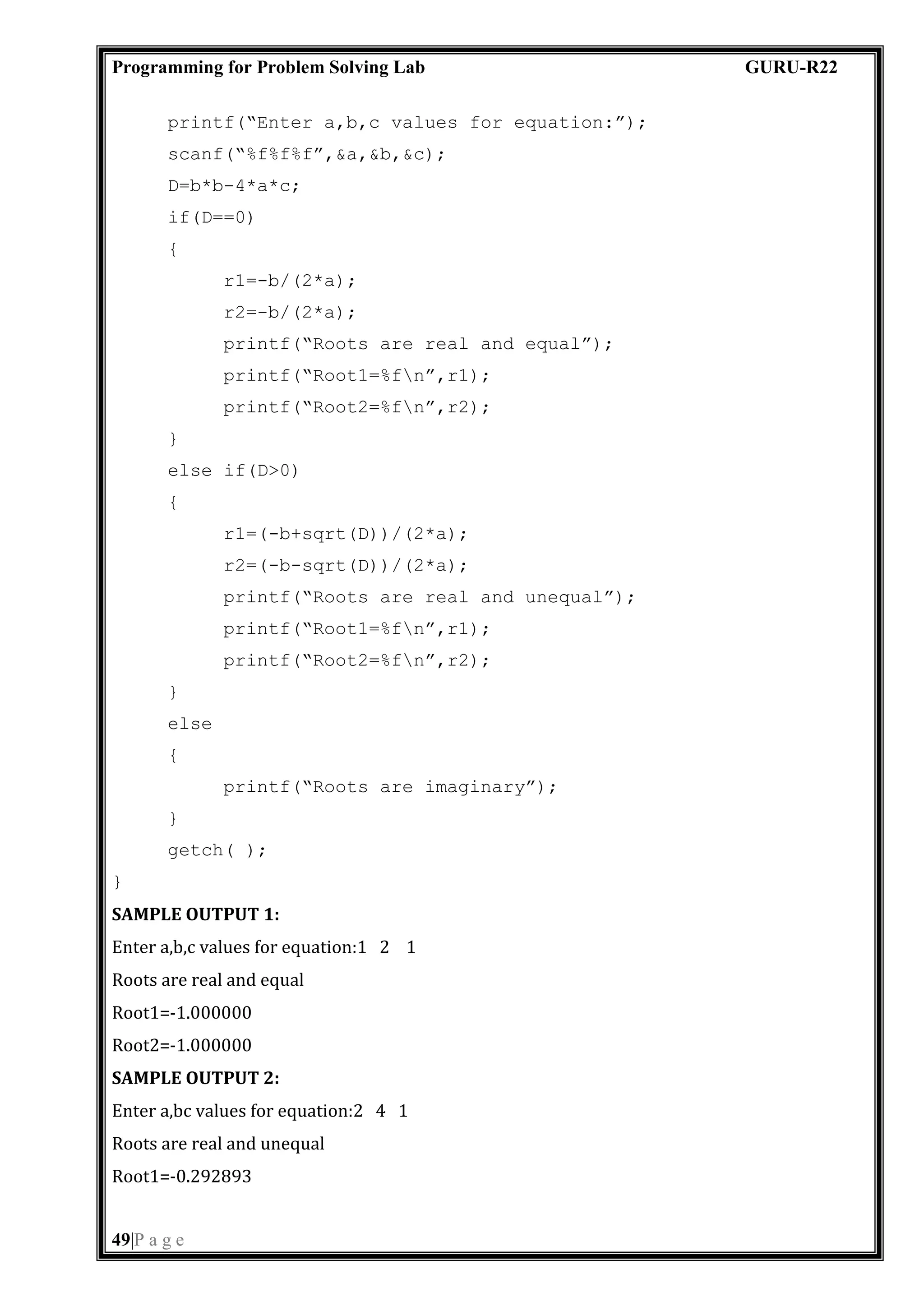 Programming for Problem Solving Lab GURU-R22

printf(“Enter a,b,c values for equation:”);
scanf(“%f%f%f”,&a,&b,&c);
D=b*b-4*a*c;
if(D==0)
{
r1=-b/(2*a);
r2=-b/(2*a);
printf(“Roots are real and equal”);
printf(“Root1=%f\n”,r1);
printf(“Root2=%f\n”,r2);
}
else if(D>0)
{
r1=(-b+sqrt(D))/(2*a);
r2=(-b-sqrt(D))/(2*a);
printf(“Roots are real and unequal”);
printf(“Root1=%f\n”,r1);
printf(“Root2=%f\n”,r2);
}
else
{
printf(“Roots are imaginary”);
}
getch( );
}

SAMPLE OUTPUT 1:
Enter a,b,c values for equation:1 2 1
Roots are real and equal
Root1=-1.000000
Root2=-1.000000

SAMPLE OUTPUT 2:
Enter a,bc values for equation:2 4 1
Roots are real and unequal
Root1=-0.292893

49|P a g e